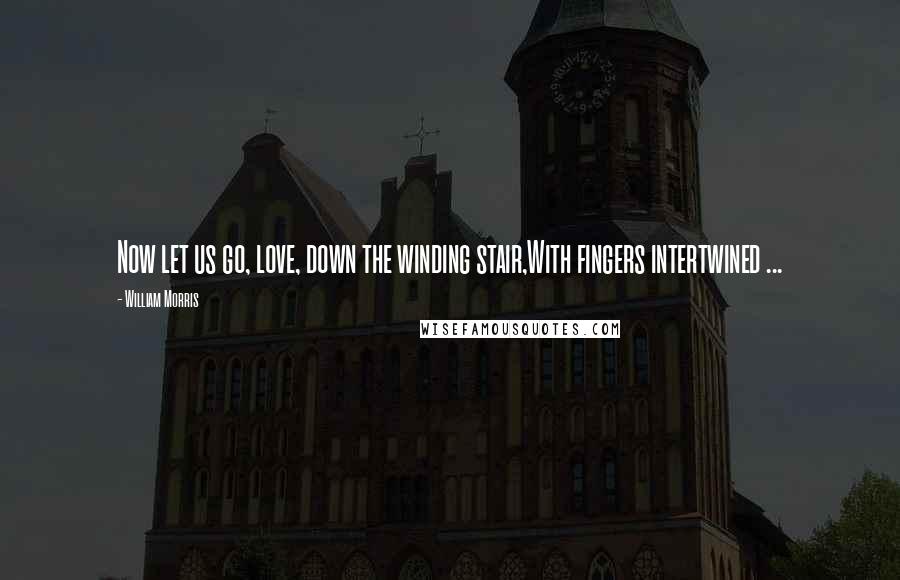 Now let us go, love, down the winding stair,With fingers intertwined ...

- William Morris

WISEFAMOUSQUOTES.COM